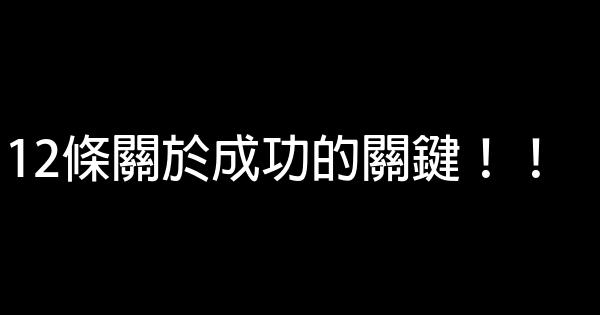 12條關於成功的關鍵！！